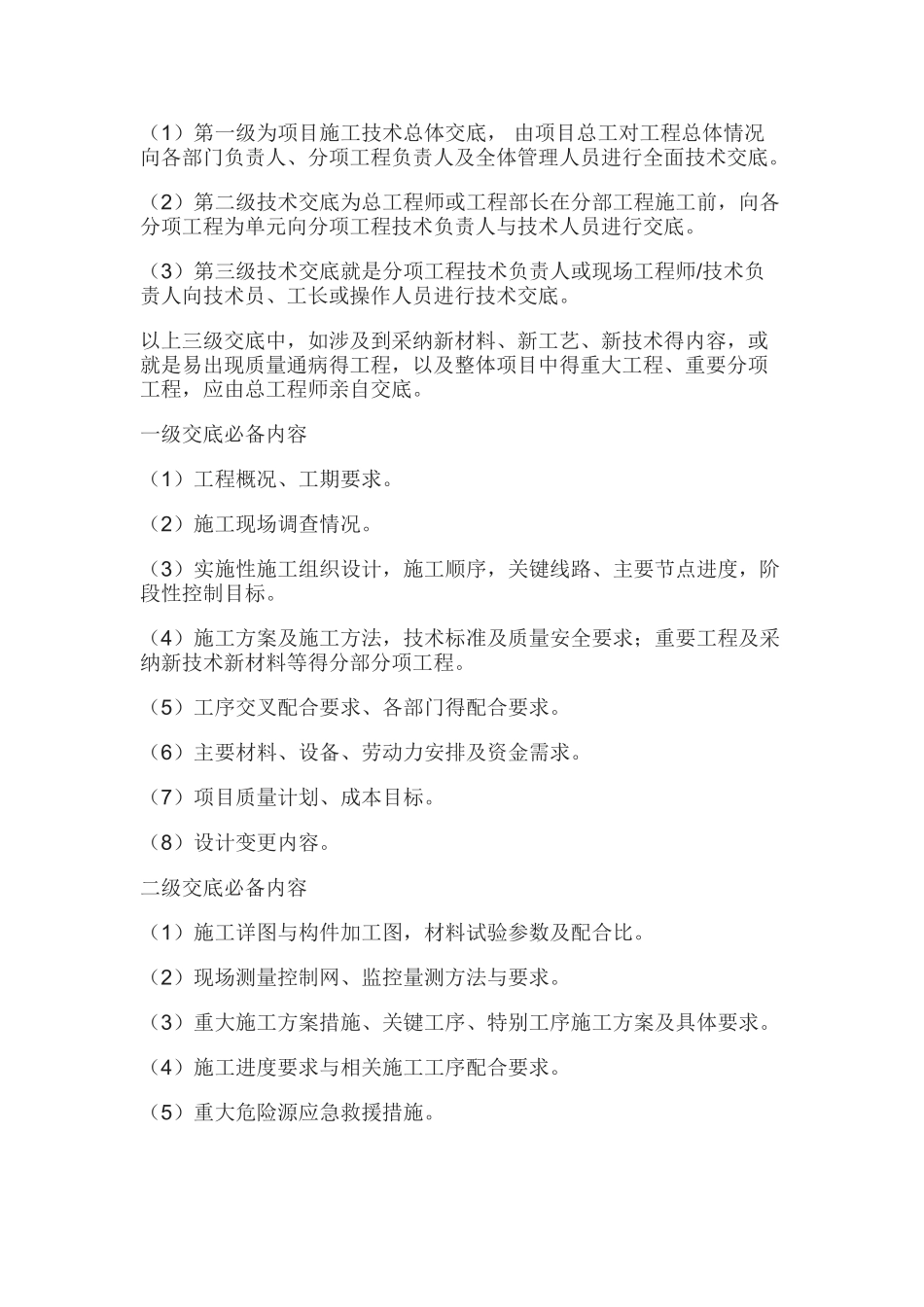 （1）第一级为项目施工技术总体交底， 由项目总工对工程总体情况向各部门负责人、分项工程负责人及全体管理人员进行全面技术交底。

（2）第二级技术交底为总工程师或工程部长在分部工程施工前，向各分项工程为单元向分项工程技术负责人与技术人员进行交底。

（3）第三级技术交底就是分项工程技术负责人或现场工程师/技术负责人向技术员、工长或操作人员进行技术交底。

以上三级交底中，如涉及到采纳新材料、新工艺、新技术得内容，或就是易出现质量通病得工程，以及整体项目中得重大工程、重要分项工程，应由总工程师亲自交底。

一级交底必备内容

（1）工程概况、工期要求。

（2）施工现场调查情况。

（3）实施性施工组织设计，施工顺序，关键线路、主要节点进度，阶段性控制目标。

（4）施工方案及施工方法，技术标准及质量安全要求；重要工程及采纳新技术新材料等得分部分项工程。

（5）工序交叉配合要求、各部门得配合要求。

（6）主要材料、设备、劳动力安排及资金需求。

（7）项目质量计划、成本目标。

（8）设计变更内容。

二级交底必备内容

（1）施工详图与构件加工图，材料试验参数及配合比。

（2）现场测量控制网、监控量测方法与要求。

（3）重大施工方案措施、关键工序、特别工序施工方案及具体要求。

（4）施工进度要求与相关施工工序配合要求。

（5）重大危险源应急救援措施。